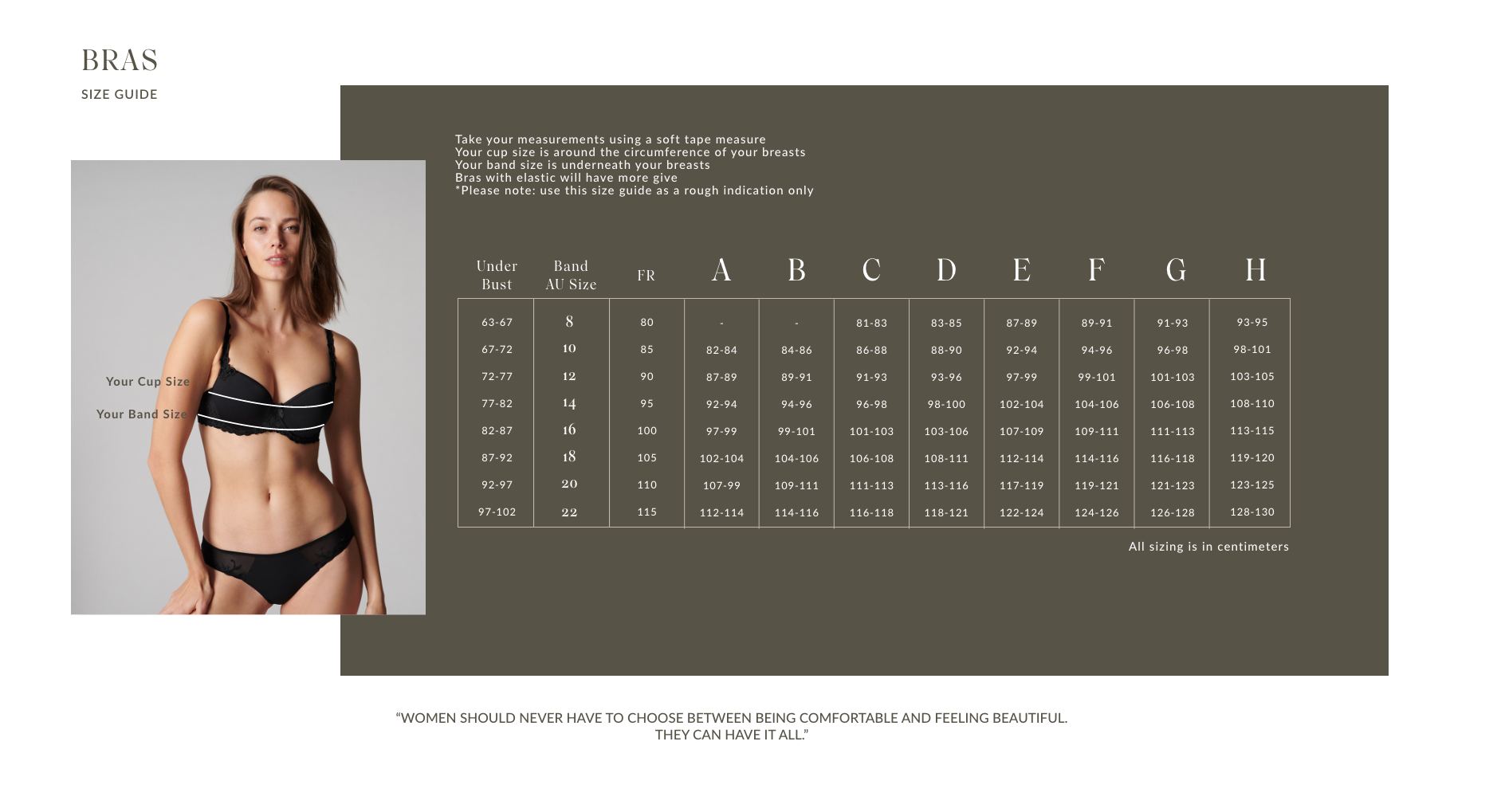 BRAS
SIZE GUIDE

Your Cup Size
Your Band Size

Take your measurements using a soft tape measure
Your cup size is around the circumference of your breasts
Your band size is underneath your breasts
Bras with elastic will have more give
*Please note: use this size guide as a rough indication only

| Under Bust | Band AU Size | FR | A | B | C | D | E | F | G | H |
|---|---|---|---|---|---|---|---|---|---|---|
| 63-67 | 8 | 80 | - | - | 81-83 | 83-85 | 87-89 | 89-91 | 91-93 | 93-95 |
| 67-72 | 10 | 85 | 82-84 | 84-86 | 86-88 | 88-90 | 92-94 | 94-96 | 96-98 | 98-101 |
| 72-77 | 12 | 90 | 87-89 | 89-91 | 91-93 | 93-96 | 97-99 | 99-101 | 101-103 | 103-105 |
| 77-82 | 14 | 95 | 92-94 | 94-96 | 96-98 | 98-100 | 102-104 | 104-106 | 106-108 | 108-110 |
| 82-87 | 16 | 100 | 97-99 | 99-101 | 101-103 | 103-106 | 107-109 | 109-111 | 111-113 | 113-115 |
| 87-92 | 18 | 105 | 102-104 | 104-106 | 106-108 | 108-111 | 112-114 | 114-116 | 116-118 | 119-120 |
| 92-97 | 20 | 110 | 107-99 | 109-111 | 111-113 | 113-116 | 117-119 | 119-121 | 121-123 | 123-125 |
| 97-102 | 22 | 115 | 112-114 | 114-116 | 116-118 | 118-121 | 122-124 | 124-126 | 126-128 | 128-130 |

All sizing is in centimeters

“WOMEN SHOULD NEVER HAVE TO CHOOSE BETWEEN BEING COMFORTABLE AND FEELING BEAUTIFUL. THEY CAN HAVE IT ALL.”